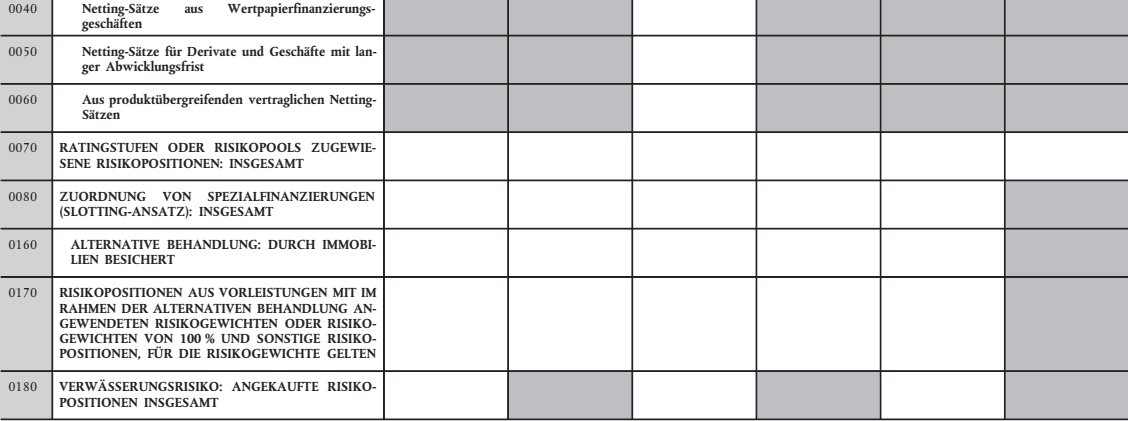 | | | | | | | | |
|---|---|---|---|---|---|---|---|
| 0040 | Netting-Sätze aus Wertpapierfinanzierungsgeschäften | | | | | | |
| 0050 | Netting-Sätze für Derivate und Geschäfte mit langer Abwicklungsfrist | | | | | | |
| 0060 | Aus produktübergreifenden vertraglichen Netting-Sätzen | | | | | | |
| 0070 | RATINGSTUFEN ODER RISIKOPOOLS ZUGEWIESENE RISIKOPOSITIONEN: INSGESAMT | | | | | | |
| 0080 | ZUORDNUNG VON SPEZIALFINANZIERUNGEN (SLOTTING-ANSATZ): INSGESAMT | | | | | | |
| 0160 | ALTERNATIVE BEHANDLUNG: DURCH IMMOBILIEN BESICHERT | | | | | | |
| 0170 | RISIKOPOSITIONEN AUS VORLEISTUNGEN MIT IM RAHMEN DER ALTERNATIVEN BEHANDLUNG ANGEWENDETEN RISIKOGEWICHTEN ODER RISIKOGEWICHTEN VON 100 % UND SONSTIGE RISIKOPOSITIONEN, FÜR DIE RISIKOGEWICHTE GELTEN | | | | | | |
| 0180 | VERWÄSSERUNGSRISIKO: ANGEKAUFTE RISIKOPOSITIONEN INSGESAMT | | | | | | |